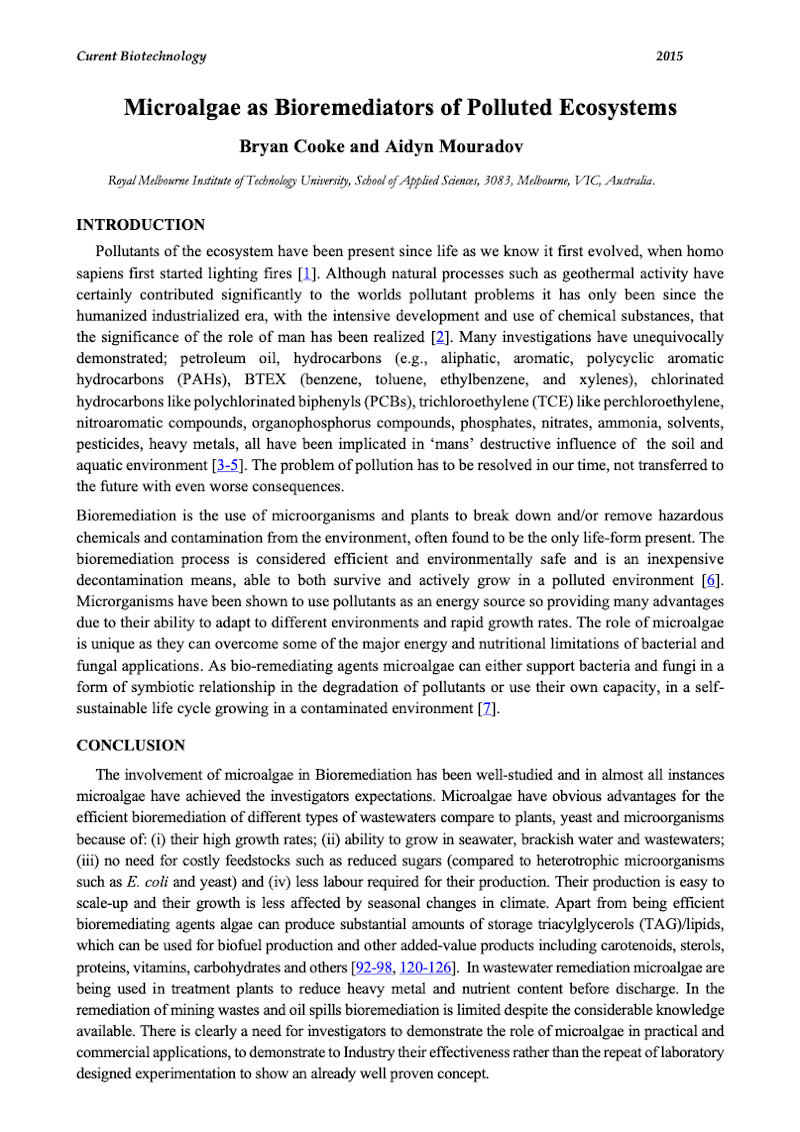 Curent Biotechnology 2015

Microalgae as Bioremediators of Polluted Ecosystems

Bryan Cooke and Aidyn Mouradov

Royal Melbourne Institute of Technology University, School of Applied Sciences, 3083, Melbourne, VIC, Australia.

INTRODUCTION

Pollutants of the ecosystem have been present since life as we know it first evolved, when homo sapiens first started lighting fires [1]. Although natural processes such as geothermal activity have certainly contributed significantly to the worlds pollutant problems it has only been since the humanized industrialized era, with the intensive development and use of chemical substances, that the significance of the role of man has been realized [2]. Many investigations have unequivocally demonstrated; petroleum oil, hydrocarbons (e.g., aliphatic, aromatic, polycyclic aromatic hydrocarbons (PAHs), BTEX (benzene, toluene, ethylbenzene, and xylenes), chlorinated hydrocarbons like polychlorinated biphenyls (PCBs), trichloroethylene (TCE) like perchloroethylene, nitroaromatic compounds, organophosphorus compounds, phosphates, nitrates, ammonia, solvents, pesticides, heavy metals, all have been implicated in 'mans' destructive influence of the soil and aquatic environment [3-5]. The problem of pollution has to be resolved in our time, not transferred to the future with even worse consequences.

Bioremediation is the use of microorganisms and plants to break down and/or remove hazardous chemicals and contamination from the environment, often found to be the only life-form present. The bioremediation process is considered efficient and environmentally safe and is an inexpensive decontamination means, able to both survive and actively grow in a polluted environment [6]. Microrganisms have been shown to use pollutants as an energy source so providing many advantages due to their ability to adapt to different environments and rapid growth rates. The role of microalgae is unique as they can overcome some of the major energy and nutritional limitations of bacterial and fungal applications. As bio-remediating agents microalgae can either support bacteria and fungi in a form of symbiotic relationship in the degradation of pollutants or use their own capacity, in a self-sustainable life cycle growing in a contaminated environment [7].

CONCLUSION

The involvement of microalgae in Bioremediation has been well-studied and in almost all instances microalgae have achieved the investigators expectations. Microalgae have obvious advantages for the efficient bioremediation of different types of wastewaters compare to plants, yeast and microorganisms because of: (i) their high growth rates; (ii) ability to grow in seawater, brackish water and wastewaters; (iii) no need for costly feedstocks such as reduced sugars (compared to heterotrophic microorganisms such as E. coli and yeast) and (iv) less labour required for their production. Their production is easy to scale-up and their growth is less affected by seasonal changes in climate. Apart from being efficient bioremediating agents algae can produce substantial amounts of storage triacylglycerols (TAG)/lipids, which can be used for biofuel production and other added-value products including carotenoids, sterols, proteins, vitamins, carbohydrates and others [92-98, 120-126]. In wastewater remediation microalgae are being used in treatment plants to reduce heavy metal and nutrient content before discharge. In the remediation of mining wastes and oil spills bioremediation is limited despite the considerable knowledge available. There is clearly a need for investigators to demonstrate the role of microalgae in practical and commercial applications, to demonstrate to Industry their effectiveness rather than the repeat of laboratory designed experimentation to show an already well proven concept.